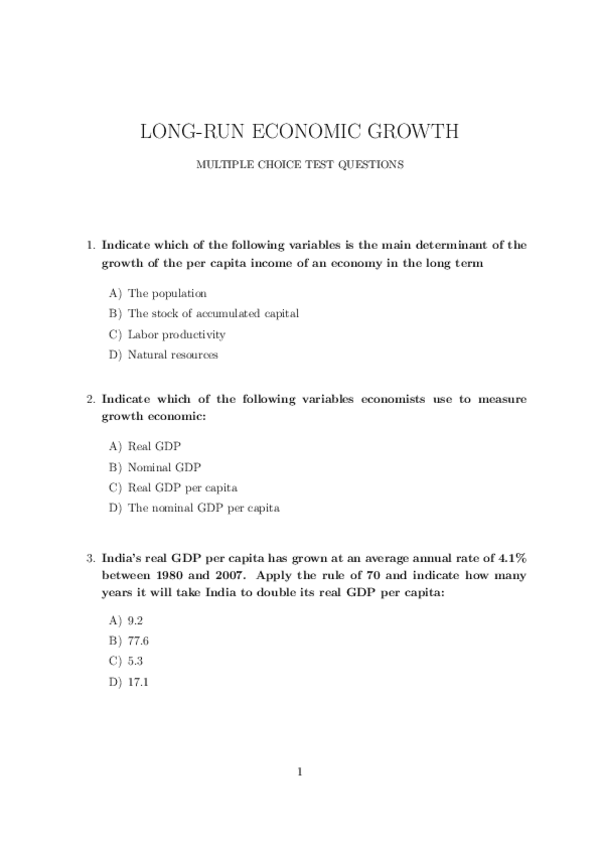 LONG-RUN ECONOMIC GROWTH

MULTIPLE CHOICE TEST QUESTIONS

1. Indicate which of the following variables is the main determinant of the growth of the per capita income of an economy in the long term

A) The population
B) The stock of accumulated capital
C) Labor productivity
D) Natural resources

2. Indicate which of the following variables economists use to measure growth economic:

A) Real GDP
B) Nominal GDP
C) Real GDP per capita
D) The nominal GDP per capita

3. India's real GDP per capita has grown at an average annual rate of 4.1% between 1980 and 2007. Apply the rule of 70 and indicate how many years it will take India to double its real GDP per capita:

A) 9.2
B) 77.6
C) 5.3
D) 17.1

1